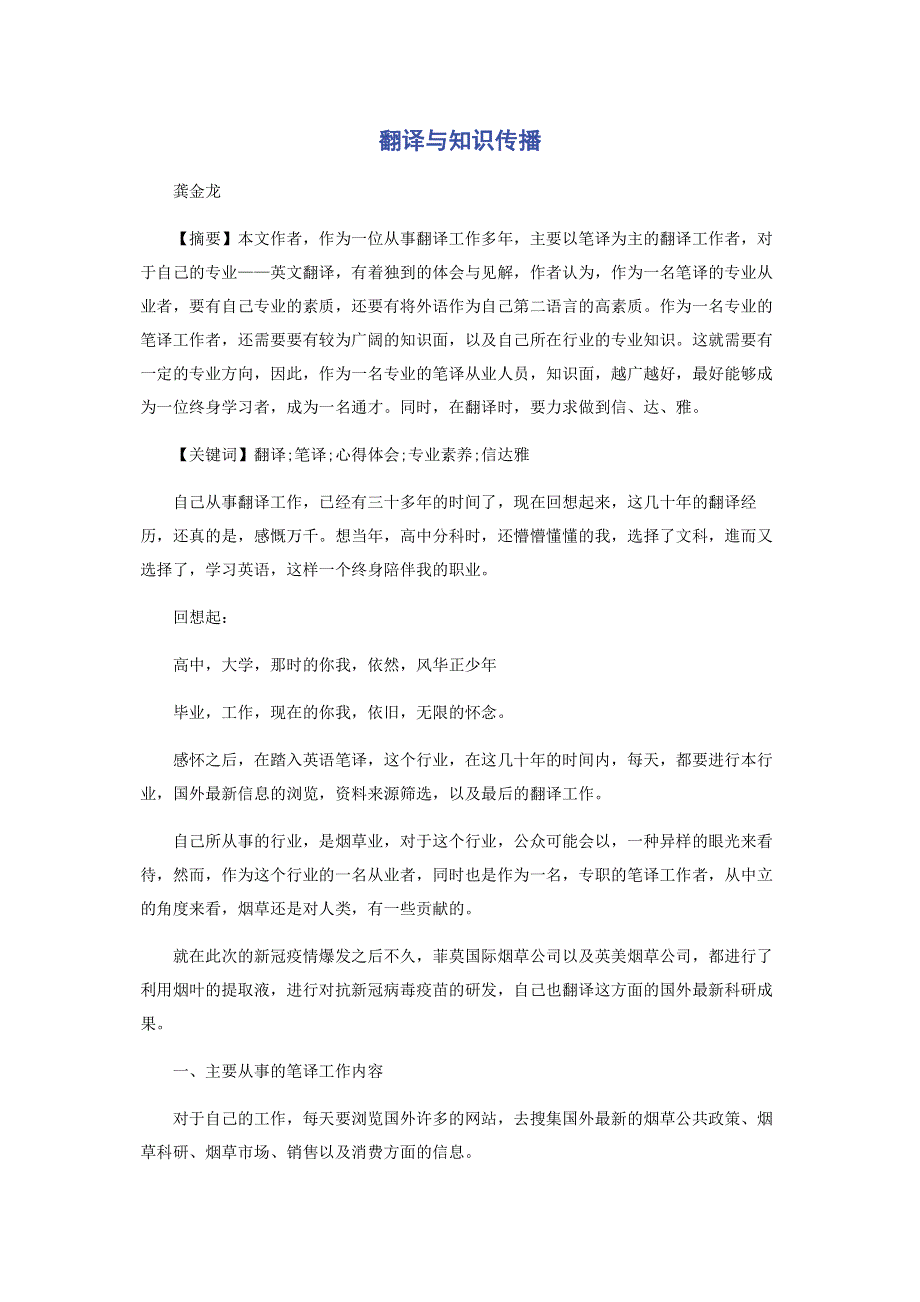 翻译与知识传播

龚金龙

【摘要】本文作者，作为一位从事翻译工作多年，主要以笔译为主的翻译工作者，对于自己的专业——英文翻译，有着独到的体会与见解，作者认为，作为一名笔译的专业从业者，要有自己专业的素质，还要有将外语作为自己第二语言的高素质。作为一名专业的笔译工作者，还需要要有较为广阔的知识面，以及自己所在行业的专业知识。这就需要有一定的专业方向，因此，作为一名专业的笔译从业人员，知识面，越广越好，最好能够成为一位终身学习者，成为一名通才。同时，在翻译时，要力求做到信、达、雅。

【关键词】翻译;笔译;心得体会;专业素养;信达雅

自己从事翻译工作，已经有三十多年的时间了，现在回想起来，这几十年的翻译经历，还真的是，感慨万千。想当年，高中分科时，还懵懵懂懂的我，选择了文科，進而又选择了，学习英语，这样一个终身陪伴我的职业。

回想起：

高中，大学，那时的你我，依然，风华正少年

毕业，工作，现在的你我，依旧，无限的怀念。

感怀之后，在踏入英语笔译，这个行业，在这几十年的时间内，每天，都要进行本行业，国外最新信息的浏览，资料来源筛选，以及最后的翻译工作。

自己所从事的行业，是烟草业，对于这个行业，公众可能会以，一种异样的眼光来看待，然而，作为这个行业的一名从业者，同时也是作为一名，专职的笔译工作者，从中立的角度来看，烟草还是对人类，有一些贡献的。

就在此次的新冠疫情爆发之后不久，菲莫国际烟草公司以及英美烟草公司，都进行了利用烟叶的提取液，进行对抗新冠病毒疫苗的研发，自己也翻译这方面的国外最新科研成果。

一、主要从事的笔译工作内容

对于自己的工作，每天要浏览国外许多的网站，去搜集国外最新的烟草公共政策、烟草科研、烟草市场、销售以及消费方面的信息。